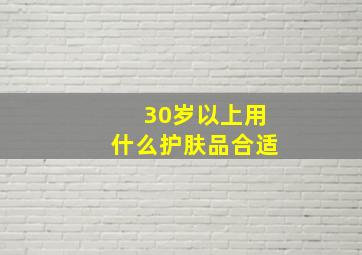 30岁以上用
什么护肤品合适